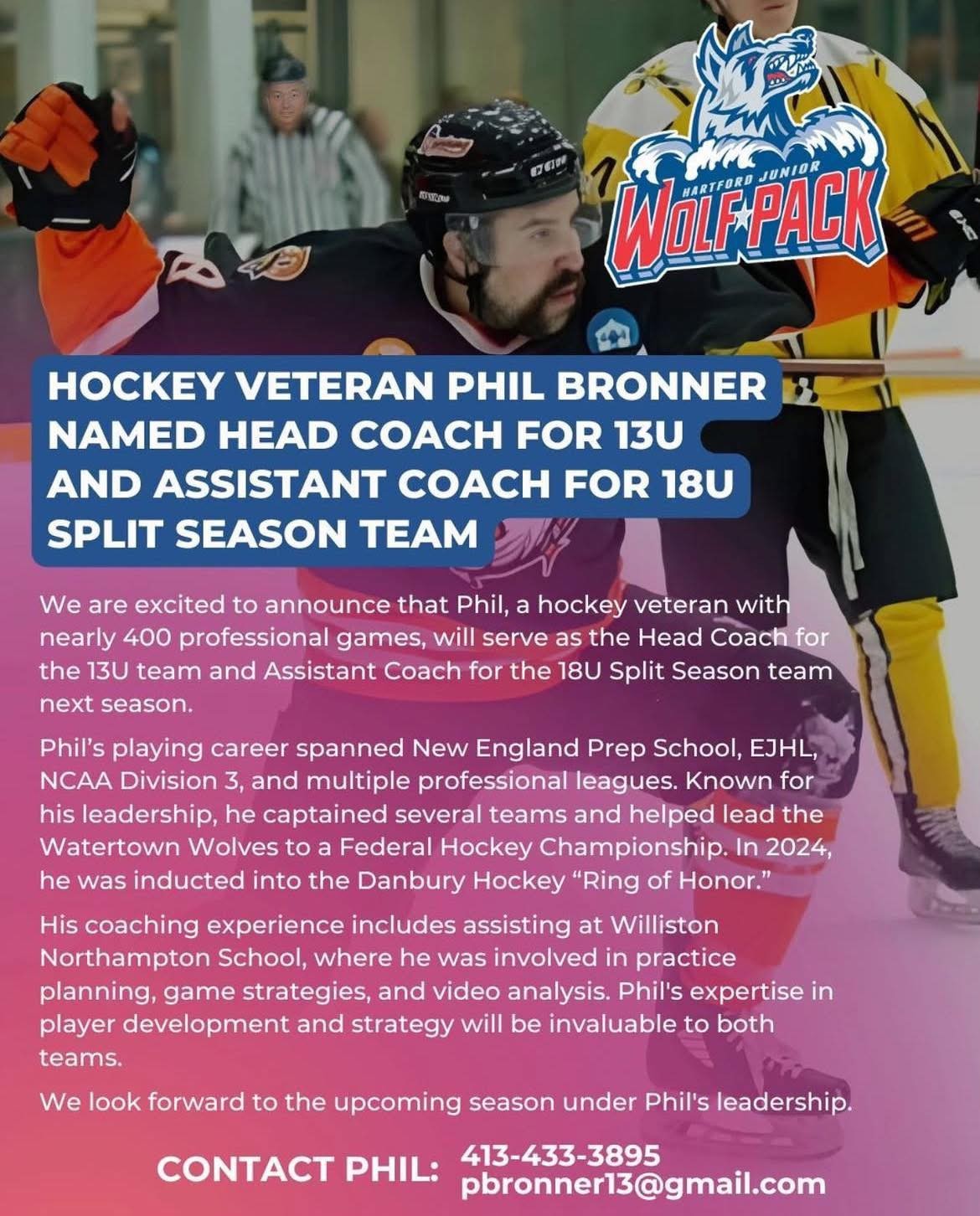 HARTFORD JUNIOR
WOLF PACK

HOCKEY VETERAN PHIL BRONNER NAMED HEAD COACH FOR 13U AND ASSISTANT COACH FOR 18U SPLIT SEASON TEAM

We are excited to announce that Phil, a hockey veteran with nearly 400 professional games, will serve as the Head Coach for the 13U team and Assistant Coach for the 18U Split Season team next season.

Phil's playing career spanned New England Prep School, EJHL, NCAA Division 3, and multiple professional leagues. Known for his leadership, he captained several teams and helped lead the Watertown Wolves to a Federal Hockey Championship. In 2024, he was inducted into the Danbury Hockey "Ring of Honor."

His coaching experience includes assisting at Williston Northampton School, where he was involved in practice planning, game strategies, and video analysis. Phil's expertise in player development and strategy will be invaluable to both teams.

We look forward to the upcoming season under Phil's leadership.

CONTACT PHIL: 413-433-3895
pbronner13@gmail.com